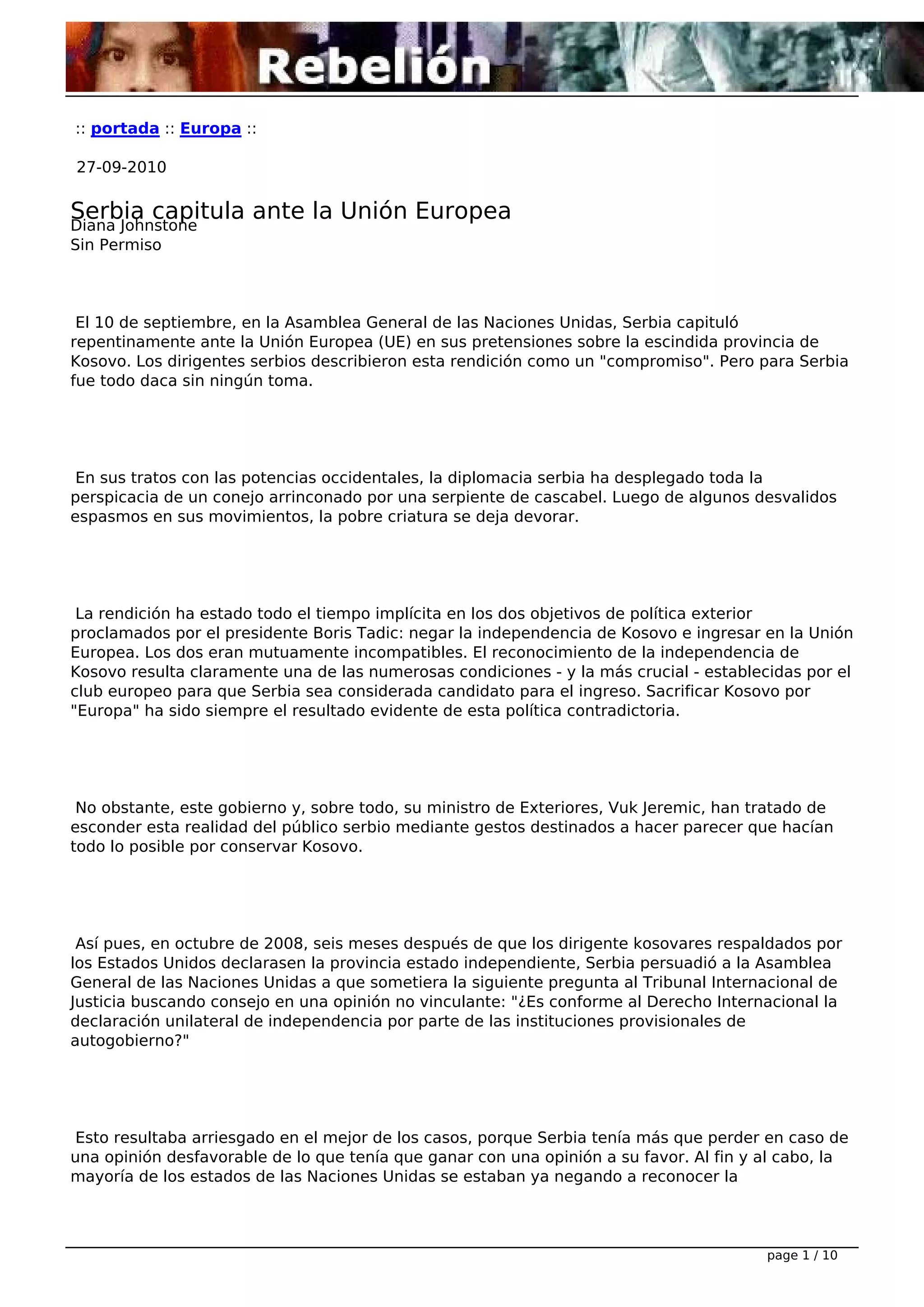 Rebelión

:: portada :: Europa ::

27-09-2010

Serbia capitula ante la Unión Europea
Diana Johnstone
Sin Permiso

El 10 de septiembre, en la Asamblea General de las Naciones Unidas, Serbia capituló repentinamente ante la Unión Europea (UE) en sus pretensiones sobre la escindida provincia de Kosovo. Los dirigentes serbios describieron esta rendición como un "compromiso". Pero para Serbia fue todo daca sin ningún toma.

En sus tratos con las potencias occidentales, la diplomacia serbia ha desplegado toda la perspicacia de un conejo arrinconado por una serpiente de cascabel. Luego de algunos desvalidos espasmos en sus movimientos, la pobre criatura se deja devorar.

La rendición ha estado todo el tiempo implícita en los dos objetivos de política exterior proclamados por el presidente Boris Tadic: negar la independencia de Kosovo e ingresar en la Unión Europea. Los dos eran mutuamente incompatibles. El reconocimiento de la independencia de Kosovo resulta claramente una de las numerosas condiciones - y la más crucial - establecidas por el club europeo para que Serbia sea considerada candidato para el ingreso. Sacrificar Kosovo por "Europa" ha sido siempre el resultado evidente de esta política contradictoria.

No obstante, este gobierno y, sobre todo, su ministro de Exteriores, Vuk Jeremic, han tratado de esconder esta realidad del público serbio mediante gestos destinados a hacer parecer que hacían todo lo posible por conservar Kosovo.

Así pues, en octubre de 2008, seis meses después de que los dirigente kosovares respaldados por los Estados Unidos declarasen la provincia estado independiente, Serbia persuadió a la Asamblea General de las Naciones Unidas a que sometiera la siguiente pregunta al Tribunal Internacional de Justicia buscando consejo en una opinión no vinculante: "¿Es conforme al Derecho Internacional la declaración unilateral de independencia por parte de las instituciones provisionales de autogobierno?"

Esto resultaba arriesgado en el mejor de los casos, porque Serbia tenía más que perder en caso de una opinión desfavorable de lo que tenía que ganar con una opinión a su favor. Al fin y al cabo, la mayoría de los estados de las Naciones Unidas se estaban ya negando a reconocer la

page 1 / 10